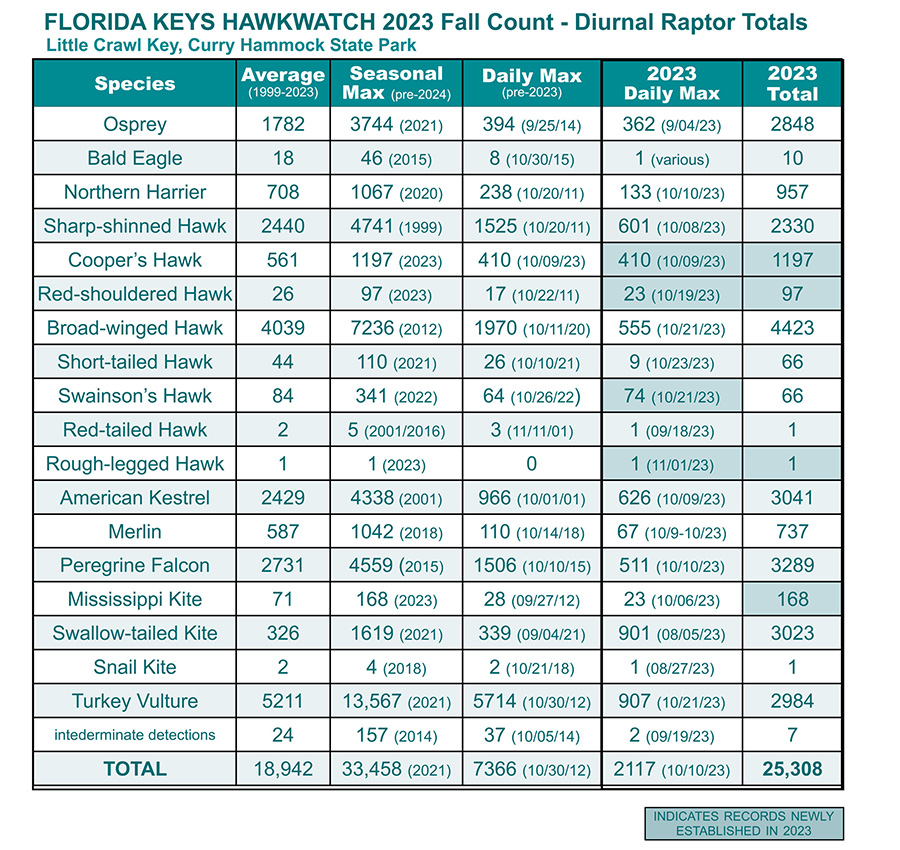 FLORIDA KEYS HAWKWATCH 2023 Fall Count - Diurnal Raptor Totals
Little Crawl Key, Curry Hammock State Park

| Species | Average (1999-2023) | Seasonal Max (pre-2024) | Daily Max (pre-2023) | 2023 Daily Max | 2023 Total |
|---|---|---|---|---|---|
| Osprey | 1782 | 3744 (2021) | 394 (9/25/14) | 362 (9/04/23) | 2848 |
| Bald Eagle | 18 | 46 (2015) | 8 (10/30/15) | 1 (various) | 10 |
| Northern Harrier | 708 | 1067 (2020) | 238 (10/20/11) | 133 (10/10/23) | 957 |
| Sharp-shinned Hawk | 2440 | 4741 (1999) | 1525 (10/20/11) | 601 (10/08/23) | 2330 |
| Cooper's Hawk | 561 | 1197 (2023) | 410 (10/09/23) | 410 (10/09/23) | 1197 |
| Red-shouldered Hawk | 26 | 97 (2023) | 17 (10/22/11) | 23 (10/19/23) | 97 |
| Broad-winged Hawk | 4039 | 7236 (2012) | 1970 (10/11/20) | 555 (10/21/23) | 4423 |
| Short-tailed Hawk | 44 | 110 (2021) | 26 (10/10/21) | 9 (10/23/23) | 66 |
| Swainson's Hawk | 84 | 341 (2022) | 64 (10/26/22) | 74 (10/21/23) | 66 |
| Red-tailed Hawk | 2 | 5 (2001/2016) | 3 (11/11/01) | 1 (09/18/23) | 1 |
| Rough-legged Hawk | 1 | 1 (2023) | 0 | 1 (11/01/23) | 1 |
| American Kestrel | 2429 | 4338 (2001) | 966 (10/01/01) | 626 (10/09/23) | 3041 |
| Merlin | 587 | 1042 (2018) | 110 (10/14/18) | 67 (10/9-10/23) | 737 |
| Peregrine Falcon | 2731 | 4559 (2015) | 1506 (10/10/15) | 511 (10/10/23) | 3289 |
| Mississippi Kite | 71 | 168 (2023) | 28 (09/27/12) | 23 (10/06/23) | 168 |
| Swallow-tailed Kite | 326 | 1619 (2021) | 339 (09/04/21) | 901 (08/05/23) | 3023 |
| Snail Kite | 2 | 4 (2018) | 2 (10/21/18) | 1 (08/27/23) | 1 |
| Turkey Vulture | 5211 | 13,567 (2021) | 5714 (10/30/12) | 907 (10/21/23) | 2984 |
| intederminate detections | 24 | 157 (2014) | 37 (10/05/14) | 2 (09/19/23) | 7 |
| TOTAL | 18,942 | 33,458 (2021) | 7366 (10/30/12) | 2117 (10/10/23) | 25,308 |

INDICATES RECORDS NEWLY ESTABLISHED IN 2023